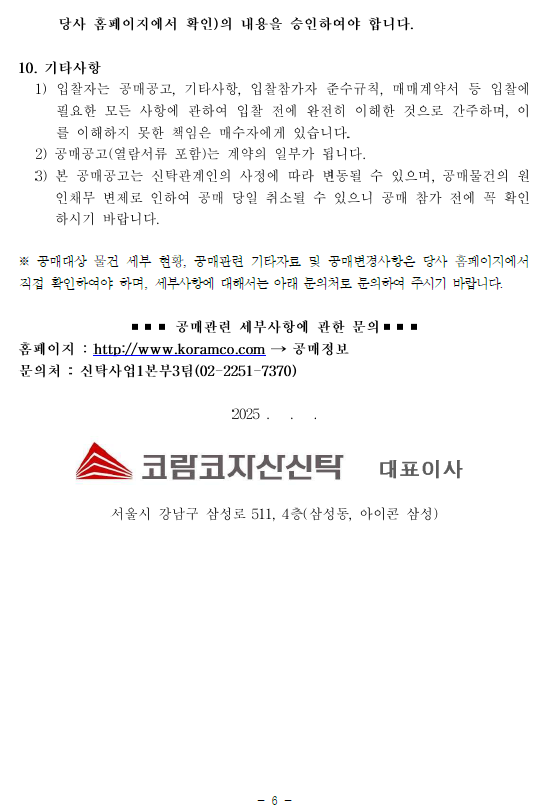 당사 홈페이지에서 확인)의 내용을 승인하여야 합니다.

10. 기타사항

1) 입찰자는 공매공고, 기타사항, 입찰참가자 준수규칙, 매매계약서 등 입찰에 필요한 모든 사항에 관하여 입찰 전에 완전히 이해한 것으로 간주하며, 이를 이해하지 못한 책임은 매수자에게 있습니다.

2) 공매공고(열람서류 포함)는 계약의 일부가 됩니다.

3) 본 공매공고는 신탁관계인의 사정에 따라 변동될 수 있으며, 공매물건의 원인채무 변제로 인하여 공매 당일 취소될 수 있으니 공매 참가 전에 꼭 확인하시기 바랍니다.

※ 공매대상 물건 세부 현황, 공매관련 기타자료 및 공매변경사항은 당사 홈페이지에서 직접 확인하여야 하며, 세부사항에 대해서는 아래 문의처로 문의하여 주시기 바랍니다.

■ ■ ■ 공매관련 세부사항에 관한 문의 ■ ■ ■

홈페이지 : http://www.koramco.com → 공매정보

문의처 : 신탁사업1본부3팀(02-2251-7370)

2025 . . .

코람코자산신탁 대표이사

서울시 강남구 삼성로 511, 4층(삼성동, 아이콘 삼성)

- 6 -